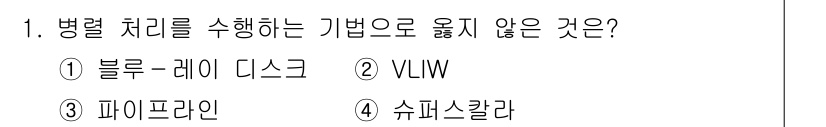 1. 병렬 처리를 수행하는 기법으로 옳지 않은 것은?

① 블루-레이 디스크 ② VLIW

③ 파이프라인 ④ 슈퍼스칼라